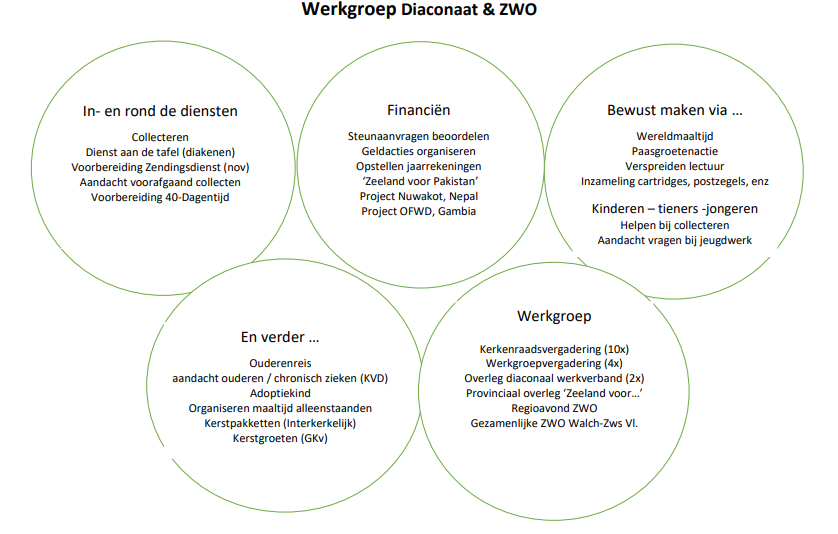 Werkgroep Diaconaat & ZWO

In- en rond de diensten

Collecteren
Dienst aan de tafel (diakenen)
Voorbereiding Zendingsdienst (nov)
Aandacht voorafgaand collecten
Voorbereiding 40-Dagentijd

Financiën

Steunaanvragen beoordelen
Geldacties organiseren
Opstellen jaarrekeningen
'Zeeland voor Pakistan'
Project Nuwakot, Nepal
Project OFWD, Gambia

Bewust maken via …

Wereldmaaltijd
Paasgroetenactie
Verspreiden lectuur
Inzameling cartridges, postzegels, enz

Kinderen – tieners -jongeren

Helpen bij collecteren
Aandacht vragen bij jeugdwerk

En verder …

Ouderenreis
aandacht ouderen / chronisch zieken (KVD)
Adoptiekind
Organiseren maaltijd alleenstaanden
Kerstpakketten (Interkerkelijk)
Kerstgroeten (GKv)

Werkgroep

Kerkenraadsvergadering (10x)
Werkgroepvergadering (4x)
Overleg diaconaal werkverband (2x)
Provinciaal overleg 'Zeeland voor…'
Regioavond ZWO
Gezamenlijke ZWO Walch-Zws Vl.